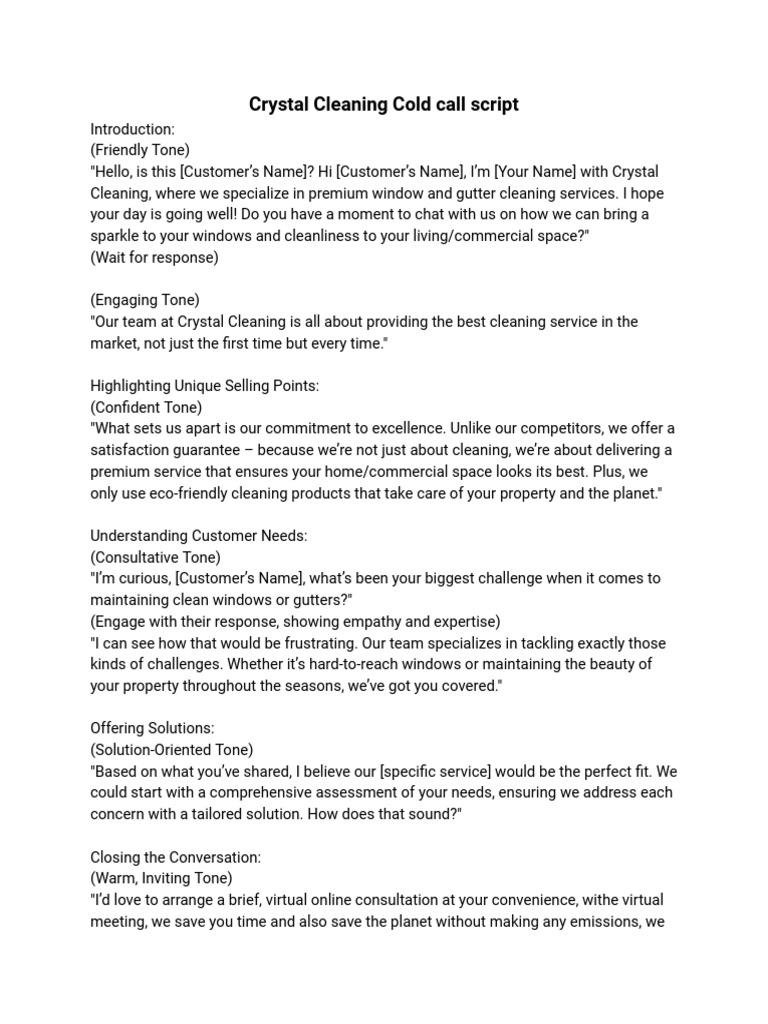 Crystal Cleaning Cold call script

Introduction:
(Friendly Tone)
"Hello, is this [Customer's Name]? Hi [Customer's Name], I'm [Your Name] with Crystal Cleaning, where we specialize in premium window and gutter cleaning services. I hope your day is going well! Do you have a moment to chat with us on how we can bring a sparkle to your windows and cleanliness to your living/commercial space?"
(Wait for response)

(Engaging Tone)
"Our team at Crystal Cleaning is all about providing the best cleaning service in the market, not just the first time but every time."

Highlighting Unique Selling Points:
(Confident Tone)
"What sets us apart is our commitment to excellence. Unlike our competitors, we offer a satisfaction guarantee – because we're not just about cleaning, we're about delivering a premium service that ensures your home/commercial space looks its best. Plus, we only use eco-friendly cleaning products that take care of your property and the planet."

Understanding Customer Needs:
(Consultative Tone)
"I'm curious, [Customer's Name], what's been your biggest challenge when it comes to maintaining clean windows or gutters?"
(Engage with their response, showing empathy and expertise)
"I can see how that would be frustrating. Our team specializes in tackling exactly those kinds of challenges. Whether it's hard-to-reach windows or maintaining the beauty of your property throughout the seasons, we've got you covered."

Offering Solutions:
(Solution-Oriented Tone)
"Based on what you've shared, I believe our [specific service] would be the perfect fit. We could start with a comprehensive assessment of your needs, ensuring we address each concern with a tailored solution. How does that sound?"

Closing the Conversation:
(Warm, Inviting Tone)
"I'd love to arrange a brief, virtual online consultation at your convenience, withe virtual meeting, we save you time and also save the planet without making any emissions, we